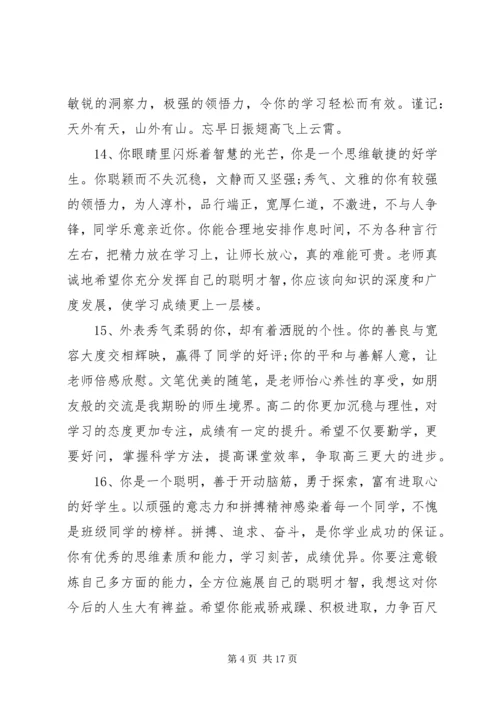 敏锐的洞察力，极强的领悟力，令你的学习轻松而有效。谨记：天外有天，山外有山。忘早日振翅高飞上云霄。

14、你眼睛里闪烁着智慧的光芒，你是一个思维敏捷的好学生。你聪颖而不失沉稳，文静而又坚强;秀气、文雅的你有较强的领悟力，为人淳朴，品行端正，宽厚仁道，不激进，不与人争锋，同学乐意亲近你。你能合理地安排作息时间，不为各种言行左右，把精力放在学习上，让师长放心，真的难能可贵。老师真诚地希望你充分发挥自己的聪明才智，你应该向知识的深度和广度发展，使学习成绩更上一层楼。

15、外表秀气柔弱的你，却有着洒脱的个性。你的善良与宽容大度交相辉映，赢得了同学的好评;你的平和与善解人意，让老师倍感欣慰。文笔优美的随笔，是老师怡心养性的享受，如朋友般的交流是我期盼的师生境界。高二的你更加沉稳与理性，对学习的态度更加专注，成绩有一定的提升。希望不仅要勤学，更要好问，掌握科学方法，提高课堂效率，争取高三更大的进步。

16、你是一个聪明，善于开动脑筋，勇于探索，富有进取心的好学生。以顽强的意志力和拼搏精神感染着每一个同学，不愧是班级同学的榜样。拼搏、追求、奋斗，是你学业成功的保证。你有优秀的思维素质和能力，学习刻苦，成绩优异。你要注意锻炼自己多方面的能力，全方位施展自己的聪明才智，我想这对你今后的人生大有裨益。希望你能戒骄戒躁、积极进取，力争百尺

第 4 页 共 17 页